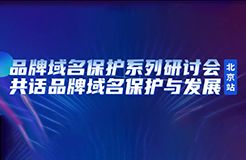 品牌域名保护系列研讨会
共话品牌域名保护与发展

北京站